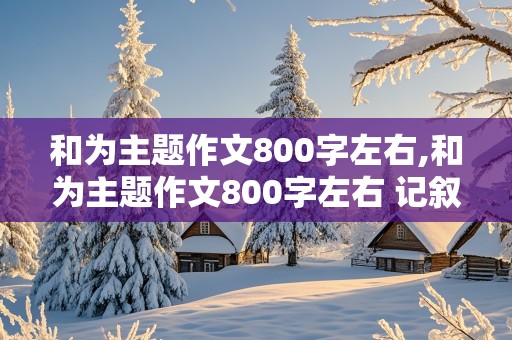 和为主题作文800字左右,和为主题作文800字左右 记叙